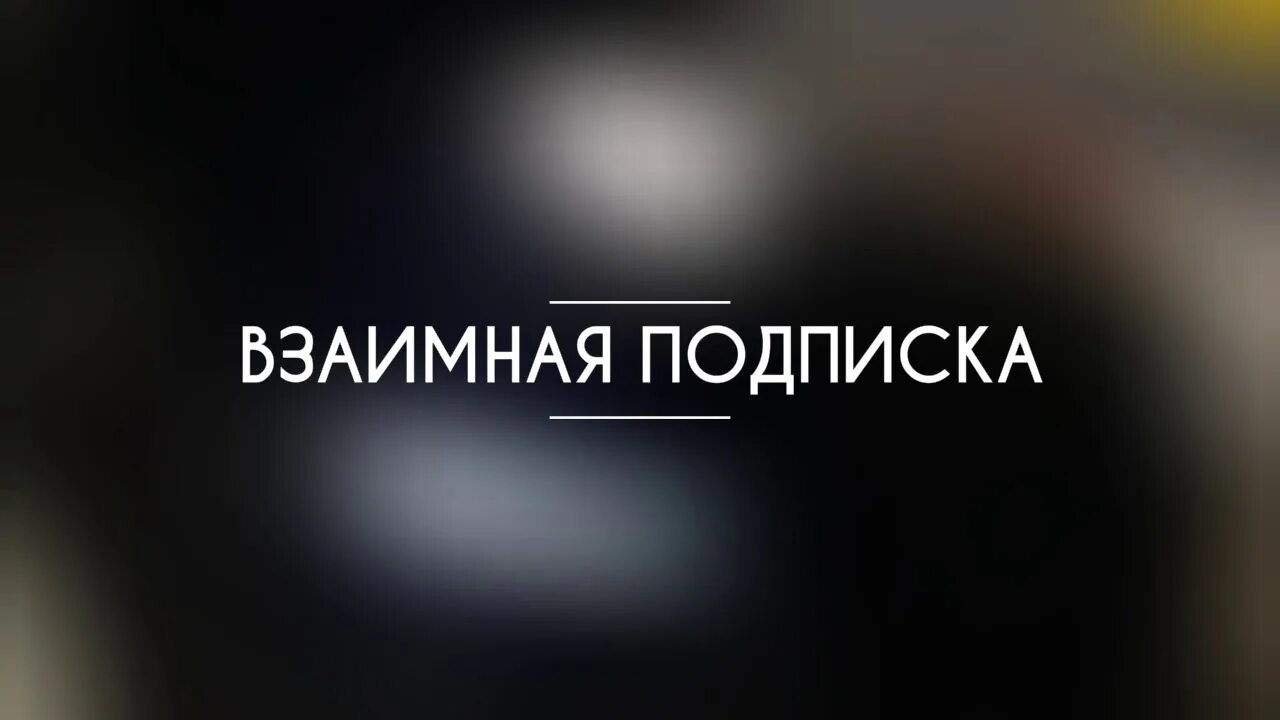 ВЗАИМНАЯ ПОДПИСКА